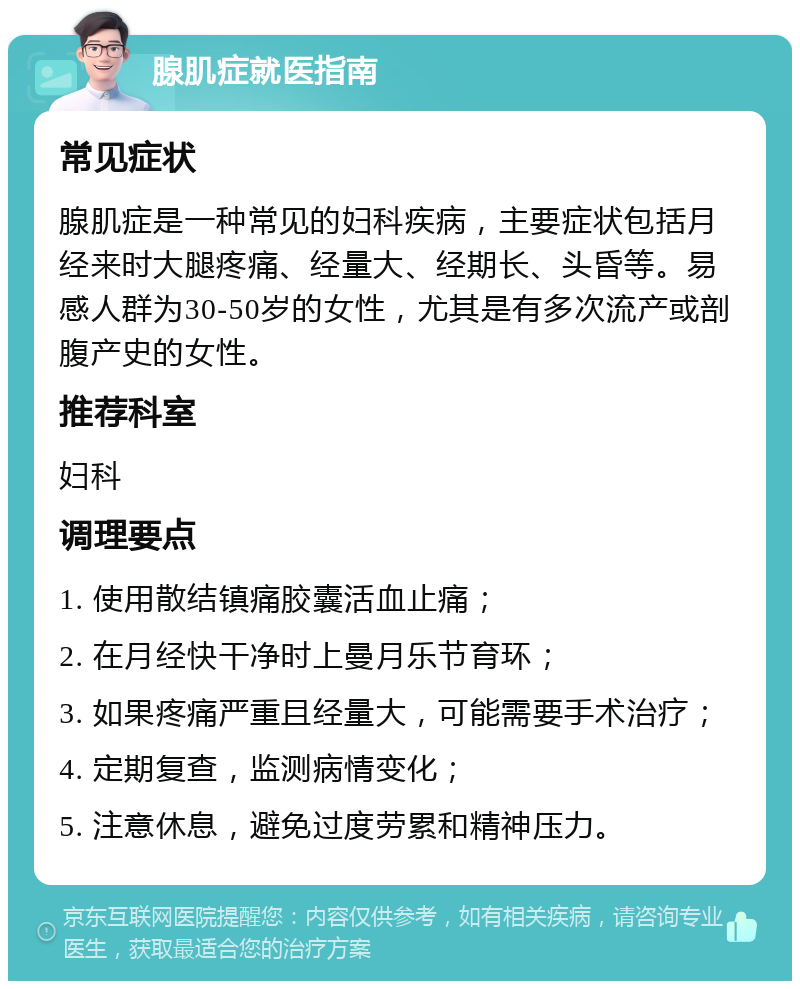 腺肌症就医指南

常见症状

腺肌症是一种常见的妇科疾病，主要症状包括月经来时大腿疼痛、经量大、经期长、头昏等。易感人群为30-50岁的女性，尤其是有多次流产或剖腹产史的女性。

推荐科室

妇科

调理要点

1. 使用散结镇痛胶囊活血止痛；

2. 在月经快干净时上曼月乐节育环；

3. 如果疼痛严重且经量大，可能需要手术治疗；

4. 定期复查，监测病情变化；

5. 注意休息，避免过度劳累和精神压力。

京东互联网医院提醒您：内容仅供参考，如有相关疾病，请咨询专业医生，获取最适合您的治疗方案